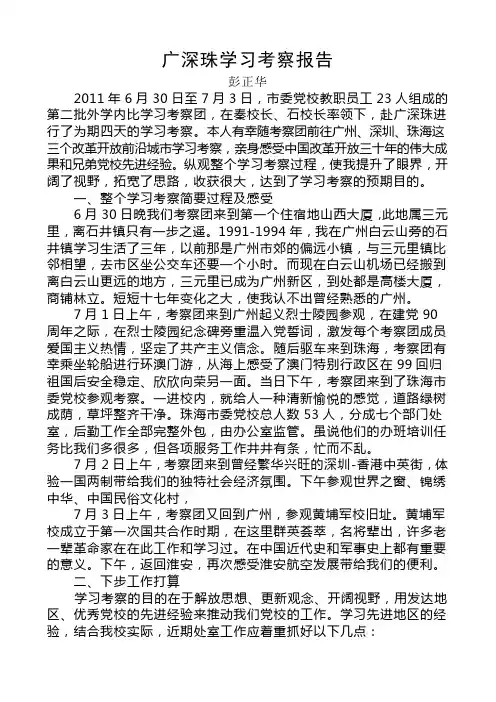 广深珠学习考察报告

彭正华

2011 年 6 月 30 日至 7 月 3 日，市委党校教职员工 23 人组成的第二批外学内比学习考察团，在秦校长、石校长率领下，赴广深珠进行了为期四天的学习考察。本人有幸随考察团前往广州、深圳、珠海这三个改革开放前沿城市学习考察，亲身感受中国改革开放三十年的伟大成果和兄弟党校先进经验。纵观整个学习考察过程，使我提升了眼界，开阔了视野，拓宽了思路，收获很大，达到了学习考察的预期目的。

一、整个学习考察简要过程及感受

6 月 30 日晚我们考察团来到第一个住宿地山西大厦，此地属三元里，离石井镇只有一步之遥。1991-1994 年，我在广州白云山旁的石井镇学习生活了三年，以前那是广州市郊的偏远小镇，与三元里镇比邻相望，去市区坐公交车还要一个小时。而现在白云山机场已经搬到离白云山更远的地方，三元里已成为广州新区，到处都是高楼大厦，商铺林立。短短十七年变化之大，使我认不出曾经熟悉的广州。

7 月 1 日上午，考察团来到广州起义烈士陵园参观，在建党 90 周年之际，在烈士陵园纪念碑旁重温入党誓词，激发每个考察团成员爱国主义热情，坚定了共产主义信念。随后驱车来到珠海，考察团有幸乘坐轮船进行环澳门游，从海上感受了澳门特别行政区在 99 回归祖国后安全稳定、欣欣向荣另一面。当日下午，考察团来到了珠海市委党校参观考察。一进校内，就给人一种清新愉悦的感觉，道路绿树成荫，草坪整齐干净。珠海市委党校总人数 53 人，分成七个部门处室，后勤工作全部完整外包，由办公室监管。虽说他们的办班培训任务比我们多很多，但各项服务工作井井有条，忙而不乱。

7 月 2 日上午，考察团来到曾经繁华兴旺的深圳-香港中英街，体验一国两制带给我们的独特社会经济氛围。下午参观世界之窗、锦绣中华、中国民俗文化村，

7 月 3 日上午，考察团又回到广州，参观黄埔军校旧址。黄埔军校成立于第一次国共合作时期，在这里群英荟萃，名将辈出，许多老一辈革命家在在此工作和学习过。在中国近代史和军事史上都有重要的意义。下午，返回淮安，再次感受淮安航空发展带给我们的便利。

二、下步工作打算

学习考察的目的在于解放思想、更新观念、开阔视野，用发达地区、优秀党校的先进经验来推动我们党校的工作。学习先进地区的经验，结合我校实际，近期处室工作应着重抓好以下几点：